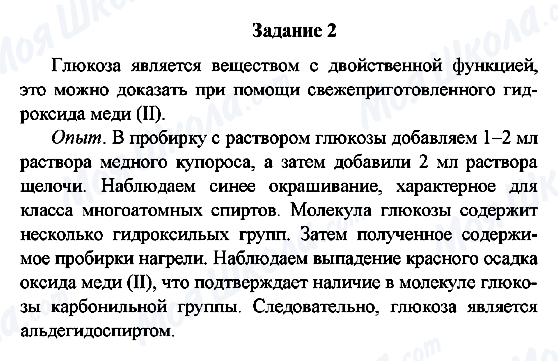 Задание 2

Глюкоза является веществом с двойственной функцией, это можно доказать при помощи свежеприготовленного гидроксида меди (II).

Опыт. В пробирку с раствором глюкозы добавляем 1–2 мл раствора медного купороса, а затем добавили 2 мл раствора щелочи. Наблюдаем синее окрашивание, характерное для класса многоатомных спиртов. Молекула глюкозы содержит несколько гидроксильных групп. Затем полученное содержимое пробирки нагрели. Наблюдаем выпадение красного осадка оксида меди (II), что подтверждает наличие в молекуле глюкозы карбонильной группы. Следовательно, глюкоза является альдегидоспиртом.